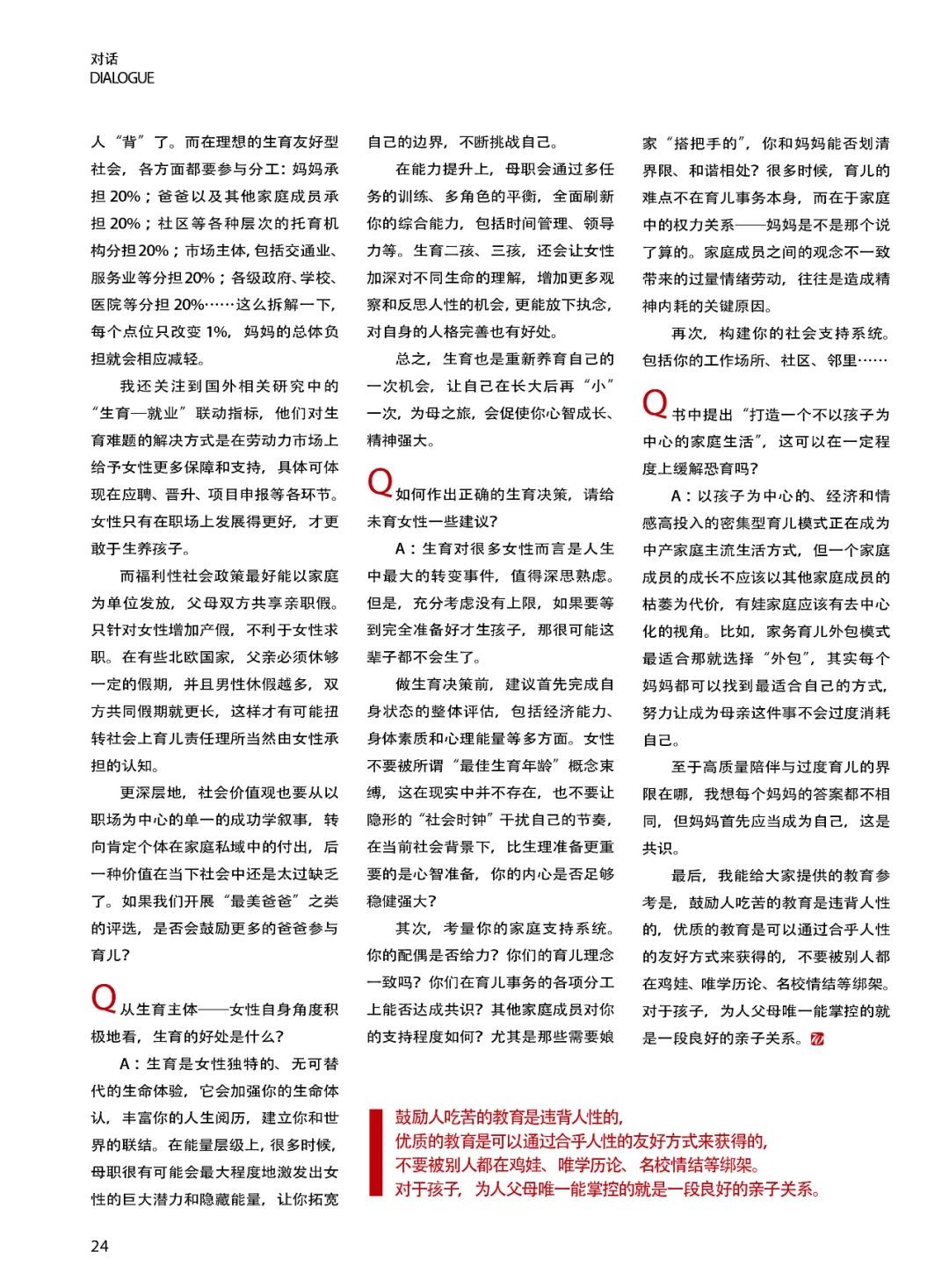 对话
DIALOGUE

人“背”了。而在理想的生育友好型社会，各方面都要参与分工：妈妈承担20%；爸爸以及其他家庭成员承担20%；社区等各种层次的托育机构分担20%；市场主体，包括交通业、服务业等分担20%；各级政府、学校、医院等分担20%……这么拆解一下，每个点位只改变1%，妈妈的总体负担就会相应减轻。

我还关注到国外相关研究中的“生育—就业”联动指标，他们对生育难题的解决方式是在劳动力市场上给予女性更多保障和支持，具体可体现在应聘、晋升、项目申报等各环节。女性只有在职场上发展得更好，才更敢于生养孩子。

而福利性社会政策最好能以家庭为单位发放，父母双方共享亲职假。只针对女性增加产假，不利于女性求职。在有些北欧国家，父亲必须休够一定的假期，并且男性休假越多，双方共同假期就更长，这样才有可能扭转社会上育儿责任理所当然由女性承担的认知。

更深层地，社会价值观也要从以职场为中心的单一的成功学叙事，转向肯定个体在家庭私域中的付出，后一种价值在当下社会中还是太过缺乏了。如果我们开展“最美爸爸”之类的评选，是否会鼓励更多的爸爸参与育儿？

Q从生育主体——女性自身角度积极地看，生育的好处是什么？

A：生育是女性独特的、无可替代的生命体验，它会加强你的生命体认，丰富你的人生阅历，建立你和世界的联结。在能量层级上，很多时候，母职很有可能会最大程度地激发出女性的巨大潜力和隐藏能量，让你拓宽自己的边界，不断挑战自己。

在能力提升上，母职会通过多任务的训练、多角色的平衡，全面刷新你的综合能力，包括时间管理、领导力等。生育二孩、三孩，还会让女性加深对不同生命的理解，增加更多观察和反思人性的机会，更能放下执念，对自身的人格完善也有好处。

总之，生育也是重新养育自己的一次机会，让自己在长大后再“小”一次，为母之旅，会促使你心智成长、精神强大。

Q如何作出正确的生育决策，请给未育女性一些建议？

A：生育对很多女性而言是人生中最大的转变事件，值得深思熟虑。但是，充分考虑没有上限，如果要等到完全准备好才生孩子，那很可能这辈子都不会生了。

做生育决策前，建议首先完成自身状态的整体评估，包括经济能力、身体素质和心理能量等多方面。女性不要被所谓“最佳生育年龄”概念束缚，这在现实中并不存在，也不要让隐形的“社会时钟”干扰自己的节奏，在当前社会背景下，比生理准备更重要的是心智准备，你的内心是否足够稳健强大？

其次，考量你的家庭支持系统。你的配偶是否给力？你们的育儿理念一致吗？你们在育儿事务的各项分工上能否达成共识？其他家庭成员对你的支持程度如何？尤其是那些需要娘家“搭把手的”，你和妈妈能否划清界限、和谐相处？很多时候，育儿的难点不在育儿事务本身，而在于家庭中的权力关系——妈妈是不是那个说了算的。家庭成员之间的观念不一致带来的过量情绪劳动，往往是造成精神内耗的关键原因。

再次，构建你的社会支持系统。包括你的工作场所、社区、邻里……

Q书中提出“打造一个不以孩子为中心的家庭生活”，这可以在一定程度上缓解恐育吗？

A：以孩子为中心的、经济和情感高投入的密集型育儿模式正在成为中产家庭主流生活方式，但一个家庭成员的成长不应该以其他家庭成员的枯萎为代价，有娃家庭应该有去中心化的视角。比如，家务育儿外包模式最适合那就选择“外包”，其实每个妈妈都可以找到最适合自己的方式，努力让成为母亲这件事不会过度消耗自己。

至于高质量陪伴与过度育儿的界限在哪，我想每个妈妈的答案都不相同，但妈妈首先应当成为自己，这是共识。

最后，我能给大家提供的教育参考是，鼓励人吃苦的教育是违背人性的，优质的教育是可以通过合乎人性的友好方式来获得的，不要被别人都在鸡娃、唯学历论、名校情结等绑架。对于孩子，为人父母唯一能掌控的就是一段良好的亲子关系。

鼓励人吃苦的教育是违背人性的，
优质的教育是可以通过合乎人性的友好方式来获得的，
不要被别人都在鸡娃、唯学历论、名校情结等绑架。
对于孩子，为人父母唯一能掌控的就是一段良好的亲子关系。

24